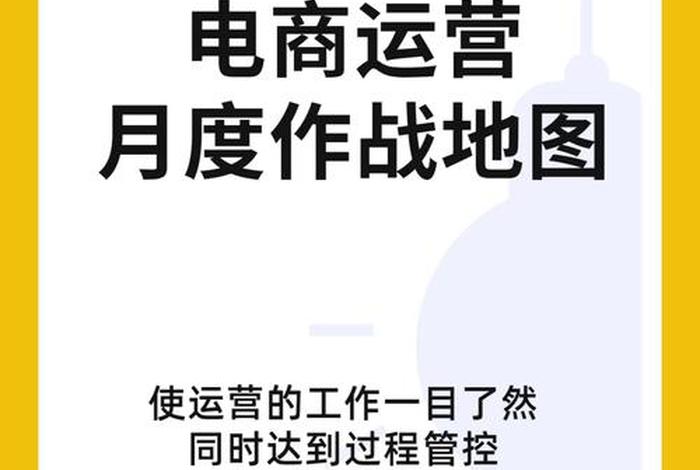 电商运营
月度作战地图

使运营的工作一目了然
同时达到过程管控